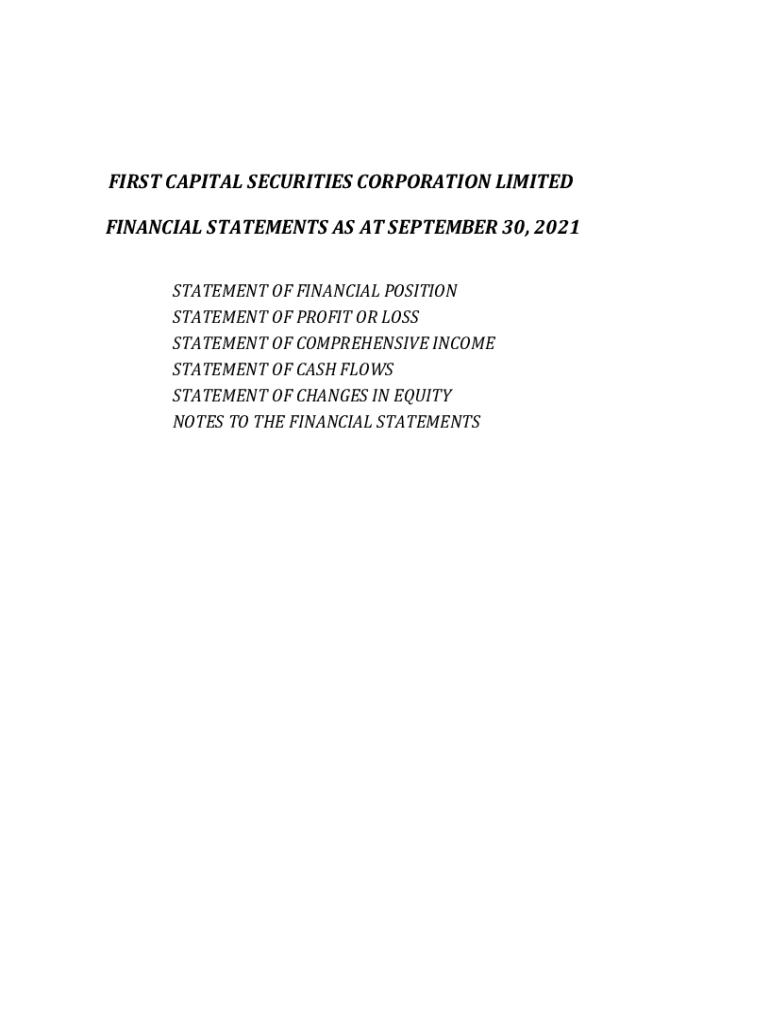 FIRST CAPITAL SECURITIES CORPORATION LIMITED

FINANCIAL STATEMENTS AS AT SEPTEMBER 30, 2021

STATEMENT OF FINANCIAL POSITION
STATEMENT OF PROFIT OR LOSS
STATEMENT OF COMPREHENSIVE INCOME
STATEMENT OF CASH FLOWS
STATEMENT OF CHANGES IN EQUITY
NOTES TO THE FINANCIAL STATEMENTS